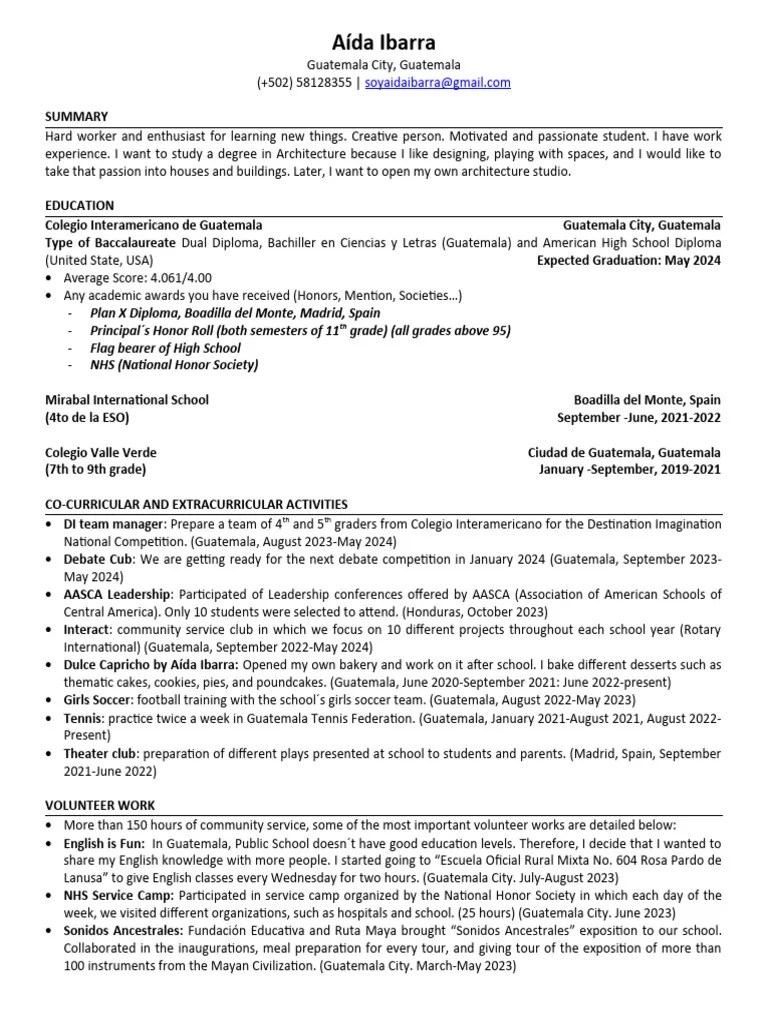 Aída Ibarra

Guatemala City, Guatemala
(+502) 58128355 | soyaidaibarra@gmail.com

SUMMARY

Hard worker and enthusiast for learning new things. Creative person. Motivated and passionate student. I have work experience. I want to study a degree in Architecture because I like designing, playing with spaces, and I would like to take that passion into houses and buildings. Later, I want to open my own architecture studio.

EDUCATION

Colegio Interamericano de Guatemala Guatemala City, Guatemala
Type of Baccalaureate Dual Diploma, Bachiller en Ciencias y Letras (Guatemala) and American High School Diploma (United State, USA) Expected Graduation: May 2024
• Average Score: 4.061/4.00
• Any academic awards you have received (Honors, Mention, Societies…)
- Plan X Diploma, Boadilla del Monte, Madrid, Spain
- Principal´s Honor Roll (both semesters of $11^{th}$ grade) (all grades above 95)
- Flag bearer of High School
- NHS (National Honor Society)

Mirabal International School Boadilla del Monte, Spain
(4to de la ESO) September -June, 2021-2022

Colegio Valle Verde Ciudad de Guatemala, Guatemala
(7th to 9th grade) January -September, 2019-2021

CO-CURRICULAR AND EXTRACURRICULAR ACTIVITIES

• DI team manager: Prepare a team of $4^{th}$ and $5^{th}$ graders from Colegio Interamericano for the Destination Imagination National Competition. (Guatemala, August 2023-May 2024)
• Debate Cub: We are getting ready for the next debate competition in January 2024 (Guatemala, September 2023-May 2024)
• AASCA Leadership: Participated of Leadership conferences offered by AASCA (Association of American Schools of Central America). Only 10 students were selected to attend. (Honduras, October 2023)
• Interact: community service club in which we focus on 10 different projects throughout each school year (Rotary International) (Guatemala, September 2022-May 2024)
• Dulce Capricho by Aída Ibarra: Opened my own bakery and work on it after school. I bake different desserts such as thematic cakes, cookies, pies, and poundcakes. (Guatemala, June 2020-September 2021: June 2022-present)
• Girls Soccer: football training with the school´s girls soccer team. (Guatemala, August 2022-May 2023)
• Tennis: practice twice a week in Guatemala Tennis Federation. (Guatemala, January 2021-August 2021, August 2022-Present)
• Theater club: preparation of different plays presented at school to students and parents. (Madrid, Spain, September 2021-June 2022)

VOLUNTEER WORK

• More than 150 hours of community service, some of the most important volunteer works are detailed below:
• English is Fun: In Guatemala, Public School doesn´t have good education levels. Therefore, I decide that I wanted to share my English knowledge with more people. I started going to "Escuela Oficial Rural Mixta No. 604 Rosa Pardo de Lanusa" to give English classes every Wednesday for two hours. (Guatemala City. July-August 2023)
• NHS Service Camp: Participated in service camp organized by the National Honor Society in which each day of the week, we visited different organizations, such as hospitals and school. (25 hours) (Guatemala City. June 2023)
• Sonidos Ancestrales: Fundación Educativa and Ruta Maya brought "Sonidos Ancestrales" exposition to our school. Collaborated in the inaugurations, meal preparation for every tour, and giving tour of the exposition of more than 100 instruments from the Mayan Civilization. (Guatemala City. March-May 2023)